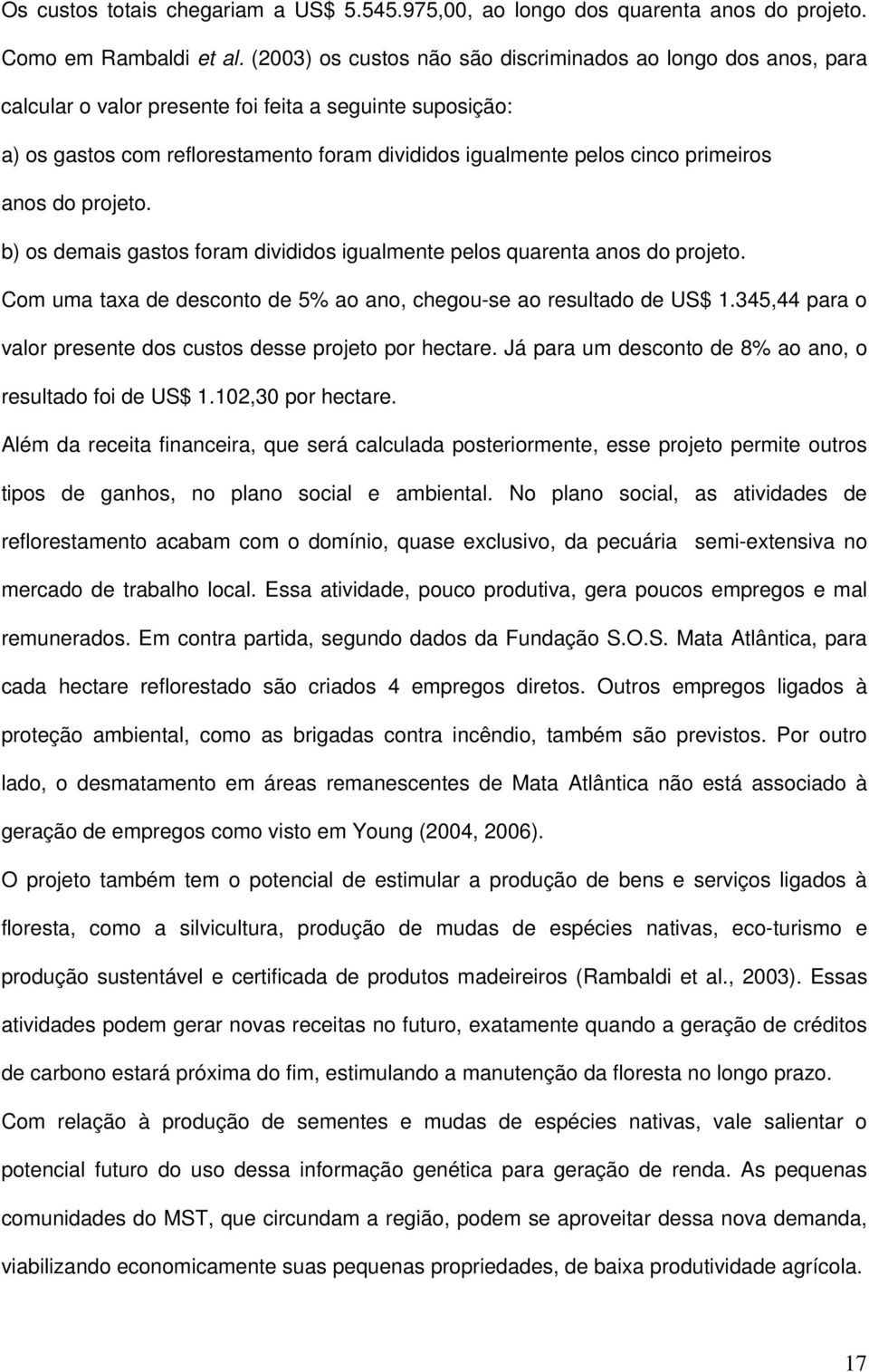 Os custos totais chegariam a US$ 5.545.975,00, ao longo dos quarenta anos do projeto. Como em Rambaldi et al. (2003) os custos não são discriminados ao longo dos anos, para calcular o valor presente foi feita a seguinte suposição:

a) os gastos com reflorestamento foram divididos igualmente pelos cinco primeiros anos do projeto.

b) os demais gastos foram divididos igualmente pelos quarenta anos do projeto.

Com uma taxa de desconto de 5% ao ano, chegou-se ao resultado de US$ 1.345,44 para o valor presente dos custos desse projeto por hectare. Já para um desconto de 8% ao ano, o resultado foi de US$ 1.102,30 por hectare.

Além da receita financeira, que será calculada posteriormente, esse projeto permite outros tipos de ganhos, no plano social e ambiental. No plano social, as atividades de reflorestamento acabam com o domínio, quase exclusivo, da pecuária semi-extensiva no mercado de trabalho local. Essa atividade, pouco produtiva, gera poucos empregos e mal remunerados. Em contra partida, segundo dados da Fundação S.O.S. Mata Atlântica, para cada hectare reflorestado são criados 4 empregos diretos. Outros empregos ligados à proteção ambiental, como as brigadas contra incêndio, também são previstos. Por outro lado, o desmatamento em áreas remanescentes de Mata Atlântica não está associado à geração de empregos como visto em Young (2004, 2006).

O projeto também tem o potencial de estimular a produção de bens e serviços ligados à floresta, como a silvicultura, produção de mudas de espécies nativas, eco-turismo e produção sustentável e certificada de produtos madeireiros (Rambaldi et al., 2003). Essas atividades podem gerar novas receitas no futuro, exatamente quando a geração de créditos de carbono estará próxima do fim, estimulando a manutenção da floresta no longo prazo.

Com relação à produção de sementes e mudas de espécies nativas, vale salientar o potencial futuro do uso dessa informação genética para geração de renda. As pequenas comunidades do MST, que circundam a região, podem se aproveitar dessa nova demanda, viabilizando economicamente suas pequenas propriedades, de baixa produtividade agrícola.

17